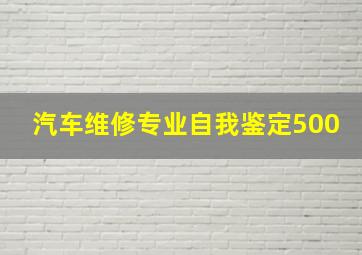 汽车维修专业自我鉴定500